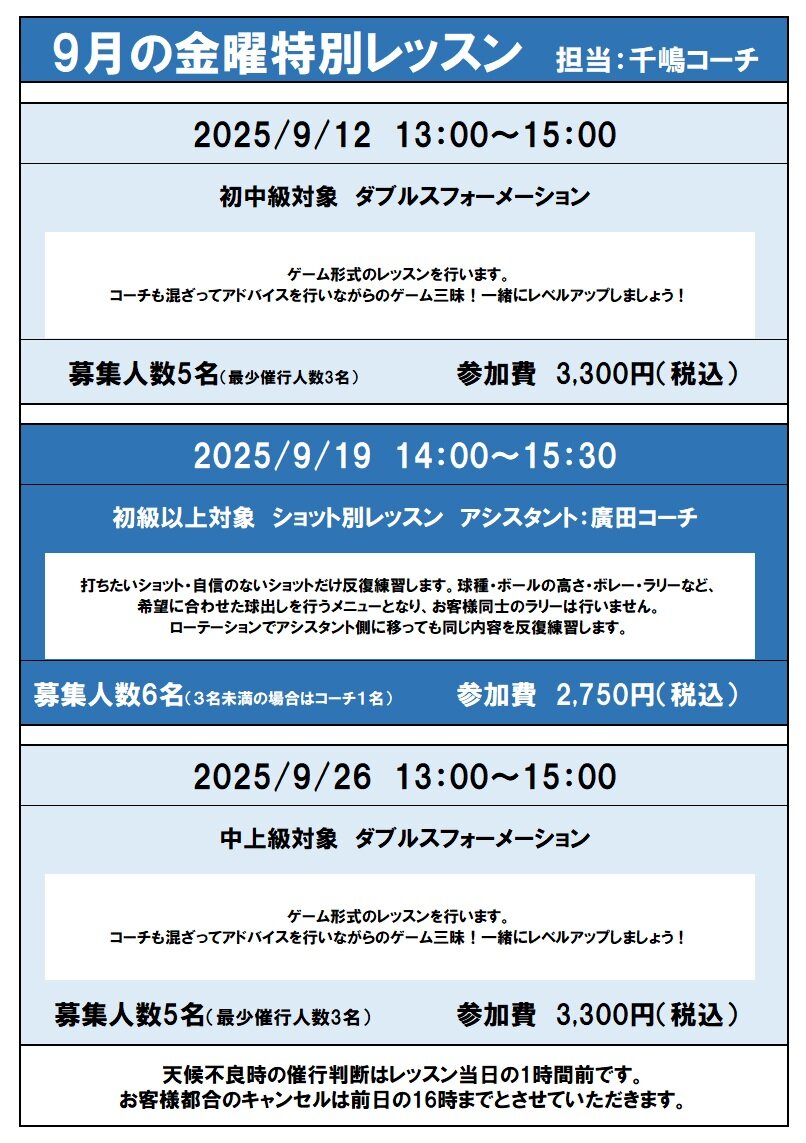 9月の金曜特別レッスン 担当:千嶋コーチ

2025/9/12 13:00～15:00

初中級対象 ダブルスフォーメーション

ゲーム形式のレッスンを行います。
コーチも混ざってアドバイスを行いながらのゲーム三昧！一緒にレベルアップしましょう！

募集人数5名(最少催行人数3名) 参加費 3,300円(税込)

2025/9/19 14:00～15:30

初級以上対象 ショット別レッスン アシスタント:廣田コーチ

打ちたいショット・自信のないショットだけ反復練習します。球種・ボールの高さ・ボレー・ラリーなど、
希望に合わせた球出しを行うメニューとなり、お客様同士のラリーは行いません。
ローテーションでアシスタント側に移っても同じ内容を反復練習します。

募集人数6名(3名未満の場合はコーチ1名) 参加費 2,750円(税込)

2025/9/26 13:00～15:00

中上級対象 ダブルスフォーメーション

ゲーム形式のレッスンを行います。
コーチも混ざってアドバイスを行いながらのゲーム三昧！一緒にレベルアップしましょう！

募集人数5名(最少催行人数3名) 参加費 3,300円(税込)

天候不良時の催行判断はレッスン当日の1時間前です。
お客様都合のキャンセルは前日の16時までとさせていただきます。